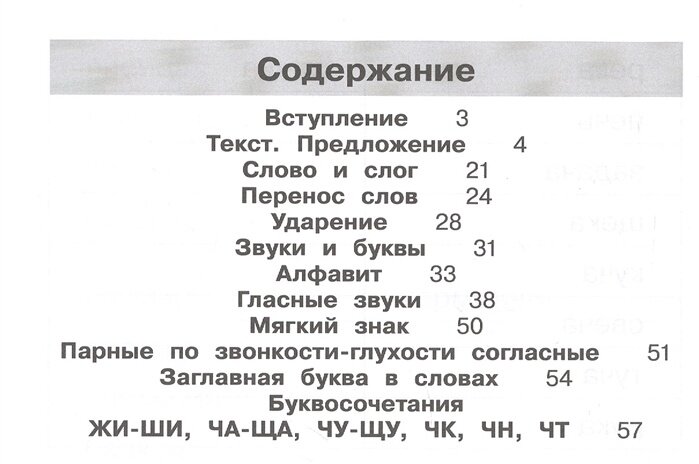 Содержание

Вступление 3
Текст. Предложение 4
Слово и слог 21
Перенос слов 24
Ударение 28
Звуки и буквы 31
Алфавит 33
Гласные звуки 38
Мягкий знак 50
Парные по звонкости-глухости согласные 51
Заглавная буква в словах 54
Буквосочетания
ЖИ-ШИ, ЧА-ЩА, ЧУ-ЩУ, ЧК, ЧН, ЧТ 57